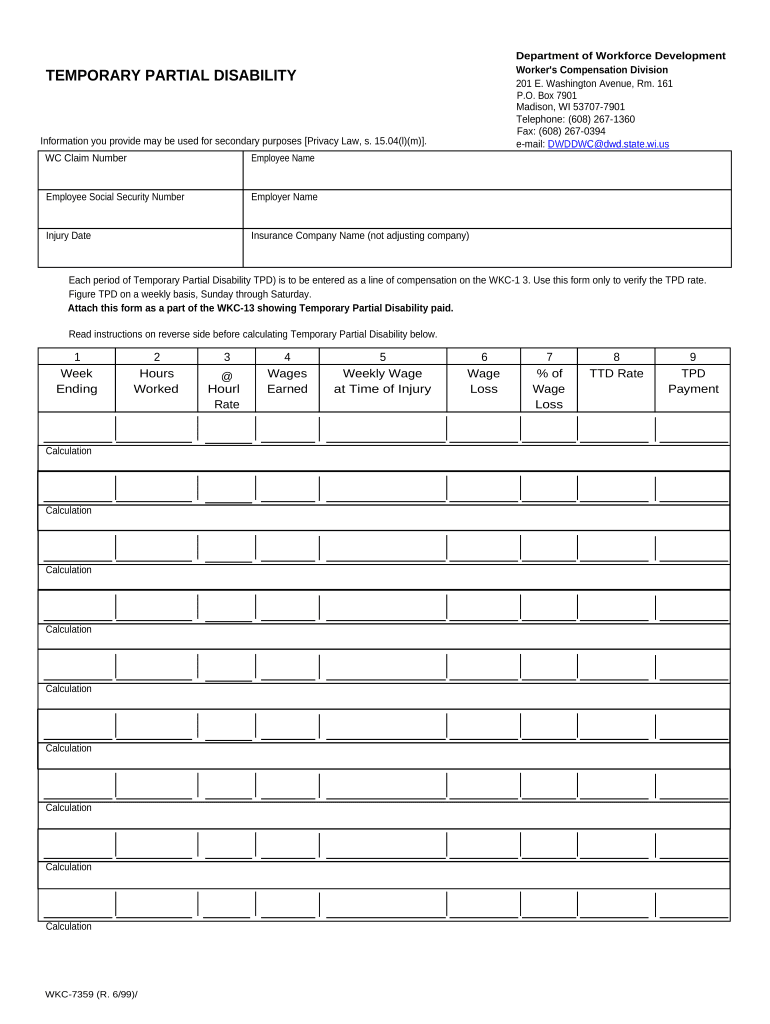 TEMPORARY PARTIAL DISABILITY

Department of Workforce Development
Worker's Compensation Division
201 E. Washington Avenue, Rm. 161
P.O. Box 7901
Madison, WI 53707-7901
Telephone: (608) 267-1360
Fax: (608) 267-0394
e-mail: DWDDWC@dwd.state.wi.us

Information you provide may be used for secondary purposes [Privacy Law, s. 15.04(l)(m)].

| WC Claim Number | Employee Name |
|---|---|
| Employee Social Security Number | Employer Name |
| Injury Date | Insurance Company Name (not adjusting company) |

Each period of Temporary Partial Disability TPD) is to be entered as a line of compensation on the WKC-1 3. Use this form only to verify the TPD rate. Figure TPD on a weekly basis, Sunday through Saturday.
Attach this form as a part of the WKC-13 showing Temporary Partial Disability paid.

Read instructions on reverse side before calculating Temporary Partial Disability below.

| 1 Week Ending | 2 Hours Worked | 3 @ Hourl Rate | 4 Wages Earned | 5 Weekly Wage at Time of Injury | 6 Wage Loss | 7 % of Wage Loss | 8 TTD Rate | 9 TPD Payment |
|---|---|---|---|---|---|---|---|---|
| | | | | | | | | |

Calculation

Calculation

Calculation

Calculation

Calculation

Calculation

Calculation

Calculation

Calculation

WKC-7359 (R. 6/99)/